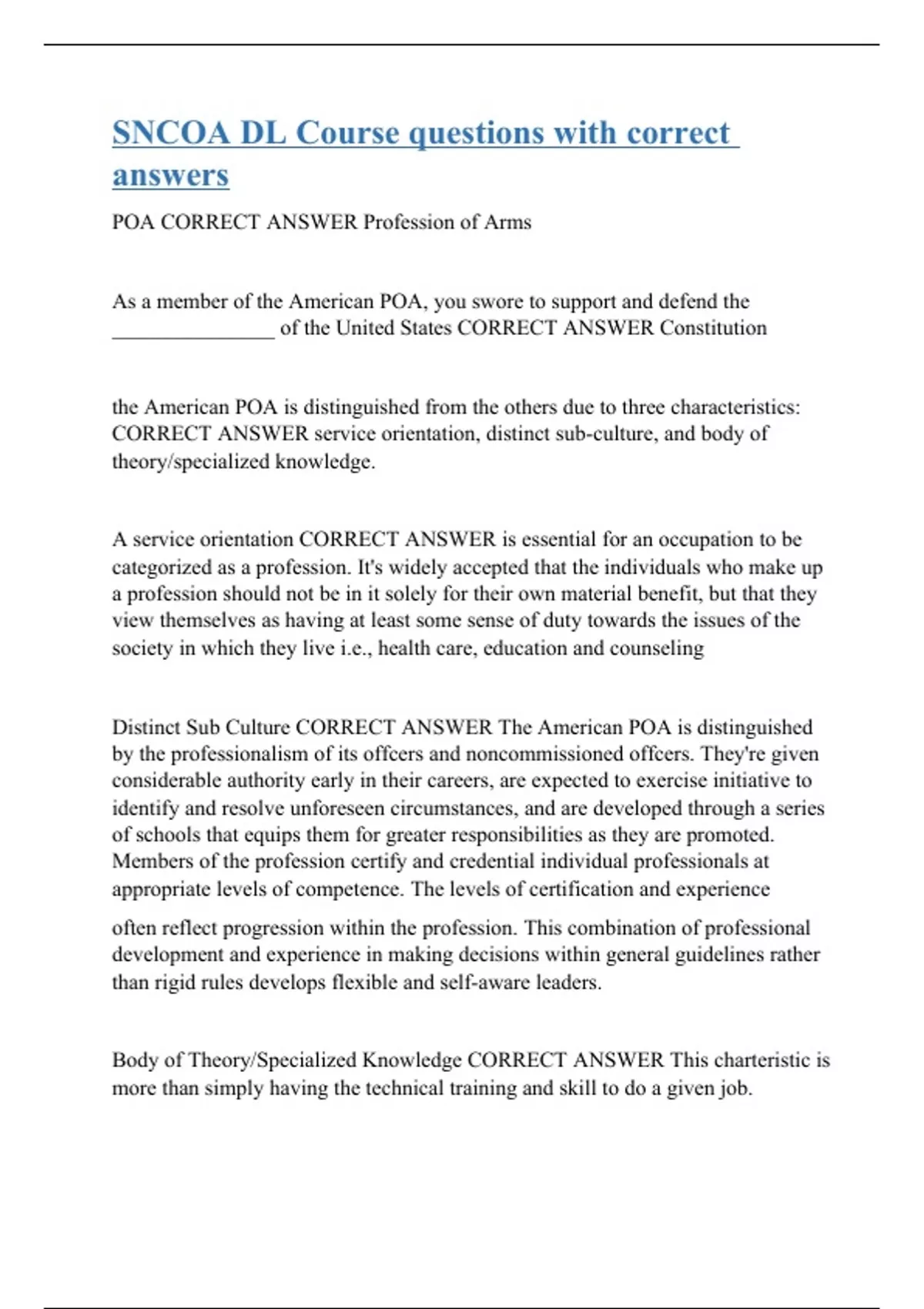 SNCOA DL Course questions with correct answers

POA CORRECT ANSWER Profession of Arms

As a member of the American POA, you swore to support and defend the _______________ of the United States CORRECT ANSWER Constitution

the American POA is distinguished from the others due to three characteristics: CORRECT ANSWER service orientation, distinct sub-culture, and body of theory/specialized knowledge.

A service orientation CORRECT ANSWER is essential for an occupation to be categorized as a profession. It's widely accepted that the individuals who make up a profession should not be in it solely for their own material benefit, but that they view themselves as having at least some sense of duty towards the issues of the society in which they live i.e., health care, education and counseling

Distinct Sub Culture CORRECT ANSWER The American POA is distinguished by the professionalism of its offcers and noncommissioned offcers. They're given considerable authority early in their careers, are expected to exercise initiative to identify and resolve unforeseen circumstances, and are developed through a series of schools that equips them for greater responsibilities as they are promoted. Members of the profession certify and credential individual professionals at appropriate levels of competence. The levels of certification and experience

often reflect progression within the profession. This combination of professional development and experience in making decisions within general guidelines rather than rigid rules develops flexible and self-aware leaders.

Body of Theory/Specialized Knowledge CORRECT ANSWER This charteristic is more than simply having the technical training and skill to do a given job.